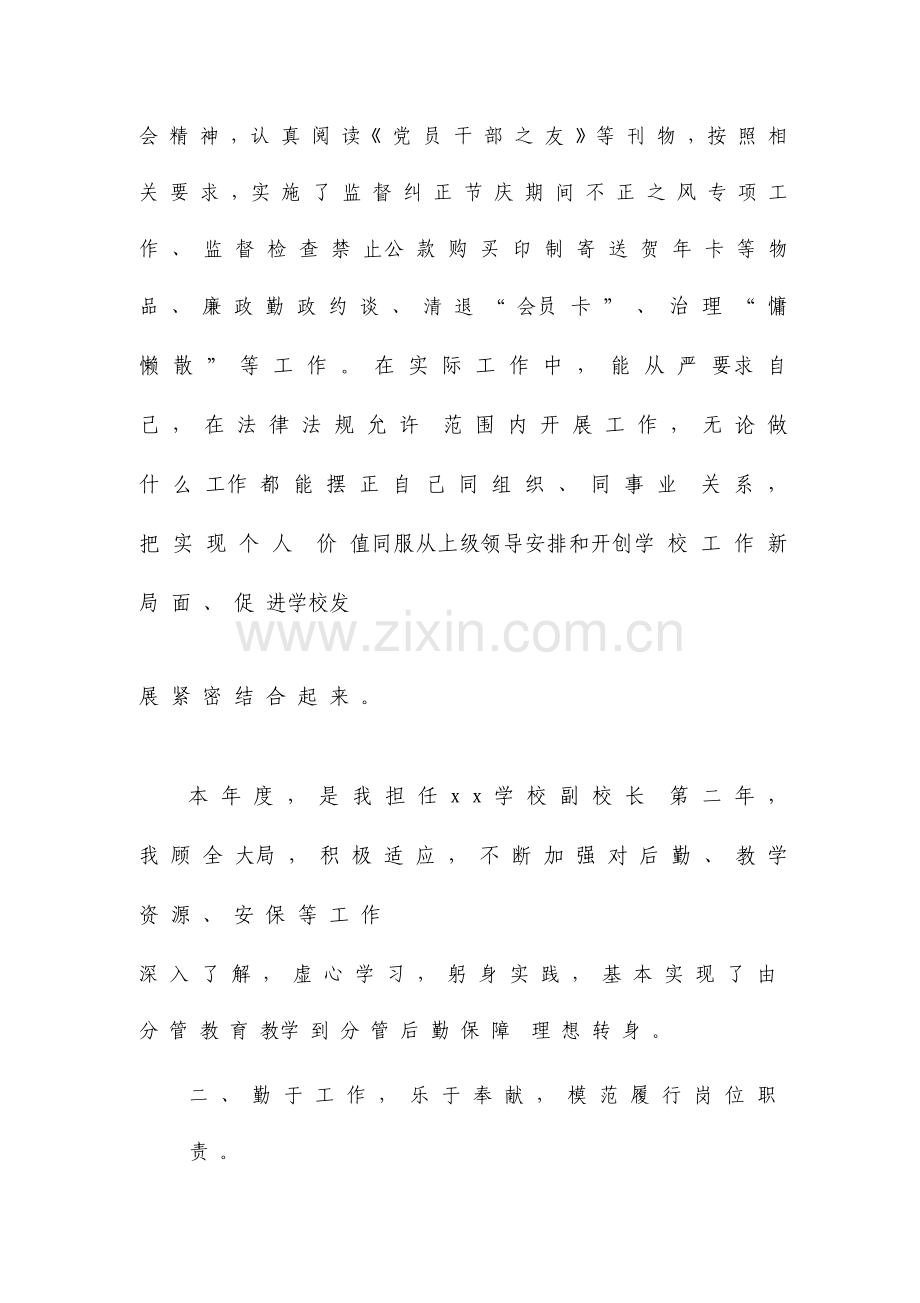 会精神，认真阅读《党员干部之友》等刊物，按照相关要求，实施了监督纠正节庆期间不正之风专项工作、监督检查禁止公款购买印制寄送贺年卡等物品、廉政勤政约谈、清退“会员卡”、治理“慵懒散”等工作。在实际工作中，能从严要求自己，在法律法规允许范围内开展工作，无论做什么工作都能摆正自己同组织、同事业关系，把实现个人价值同服从上级领导安排和开创学校工作新局面、促进学校发

展紧密结合起来。

本年度，是我担任xx学校副校长第二年，我顾全大局，积极适应，不断加强对后勤、教学资源、安保等工作

深入了解，虚心学习，躬身实践，基本实现了由分管教育教学到分管后勤保障理想转身。

二、勤于工作，乐于奉献，模范履行岗位职责。

www.zixin.com.cn